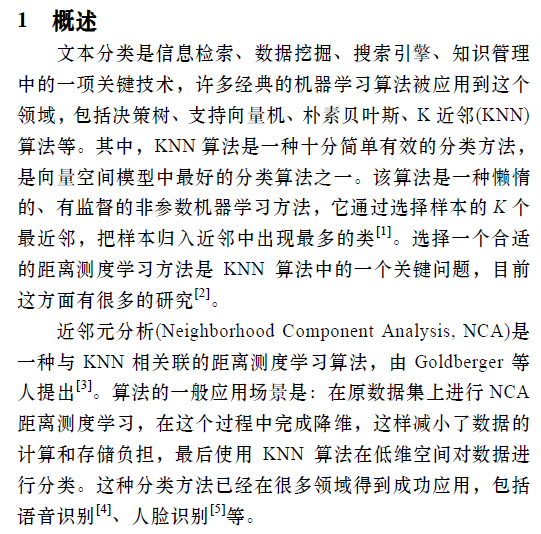 1　概述

文本分类是信息检索、数据挖掘、搜索引擎、知识管理中的一项关键技术，许多经典的机器学习算法被应用到这个领域，包括决策树、支持向量机、朴素贝叶斯、K 近邻(KNN)算法等。其中，KNN 算法是一种十分简单有效的分类方法，是向量空间模型中最好的分类算法之一。该算法是一种懒惰的、有监督的非参数机器学习方法，它通过选择样本的 $K$ 个最近邻，把样本归入近邻中出现最多的类$^{[1]}$。选择一个合适的距离测度学习方法是 KNN 算法中的一个关键问题，目前这方面有很多的研究$^{[2]}$。

近邻元分析(Neighborhood Component Analysis, NCA)是一种与 KNN 相关联的距离测度学习算法，由 Goldberger 等人提出$^{[3]}$。算法的一般应用场景是：在原数据集上进行 NCA 距离测度学习，在这个过程中完成降维，这样减小了数据的计算和存储负担，最后使用 KNN 算法在低维空间对数据进行分类。这种分类方法已经在很多领域得到成功应用，包括语音识别$^{[4]}$、人脸识别$^{[5]}$等。